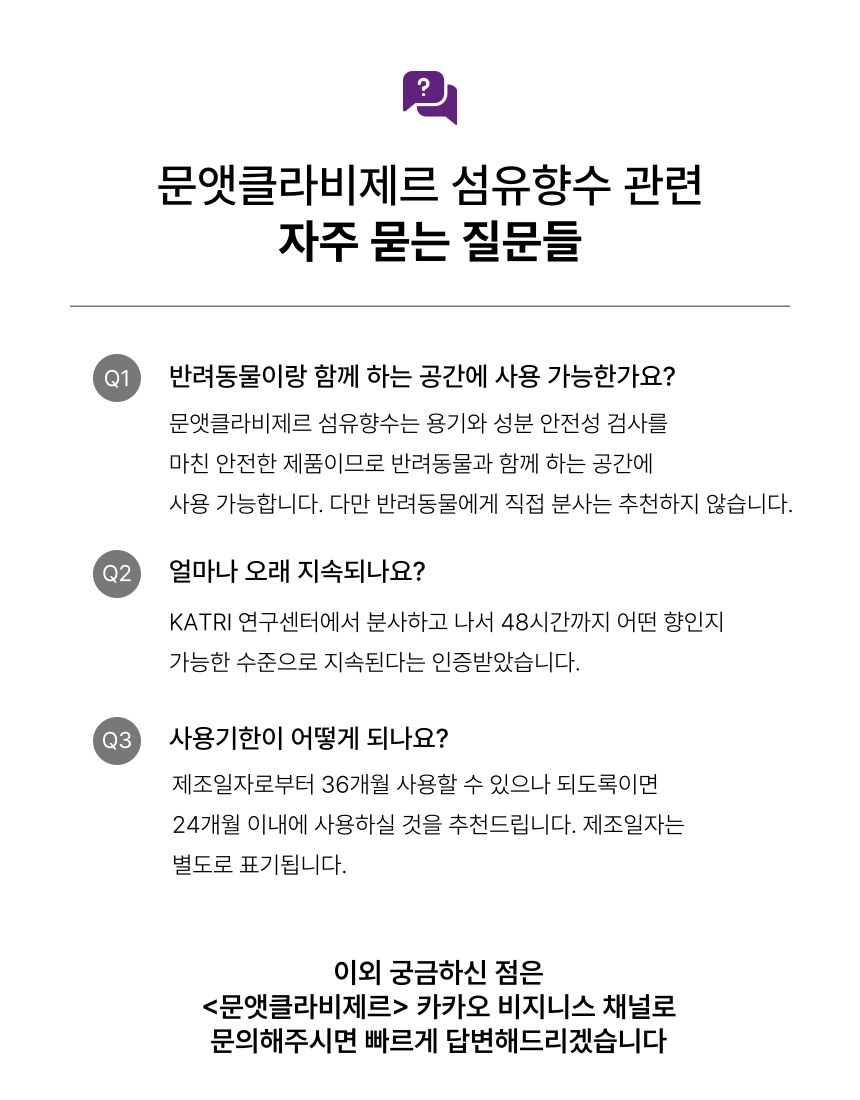 ?

문앳클라비제르 섬유향수 관련
자주 묻는 질문들

Q1 반려동물이랑 함께 하는 공간에 사용 가능한가요?

문앳클라비제르 섬유향수는 용기와 성분 안전성 검사를 마친 안전한 제품이므로 반려동물과 함께 하는 공간에 사용 가능합니다. 다만 반려동물에게 직접 분사는 추천하지 않습니다.

Q2 얼마나 오래 지속되나요?

KATRI 연구센터에서 분사하고 나서 48시간까지 어떤 향인지 가능한 수준으로 지속된다는 인증받았습니다.

Q3 사용기한이 어떻게 되나요?

제조일자로부터 36개월 사용할 수 있으나 되도록이면 24개월 이내에 사용하실 것을 추천드립니다. 제조일자는 별도로 표기됩니다.

이외 궁금하신 점은
<문앳클라비제르> 카카오 비지니스 채널로
문의해주시면 빠르게 답변해드리겠습니다